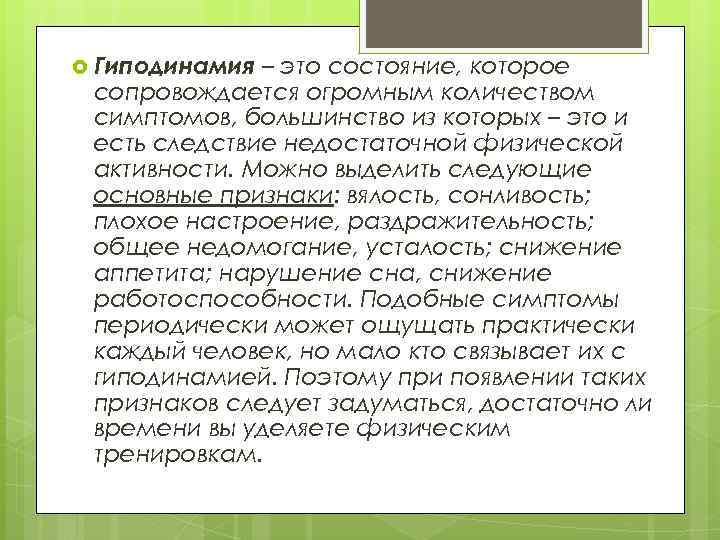 Гиподинамия – это состояние, которое сопровождается огромным количеством симптомов, большинство из которых – это и есть следствие недостаточной физической активности. Можно выделить следующие основные признаки: вялость, сонливость; плохое настроение, раздражительность; общее недомогание, усталость; снижение аппетита; нарушение сна, снижение работоспособности. Подобные симптомы периодически может ощущать практически каждый человек, но мало кто связывает их с гиподинамией. Поэтому при появлении таких признаков следует задуматься, достаточно ли времени вы уделяете физическим тренировкам.